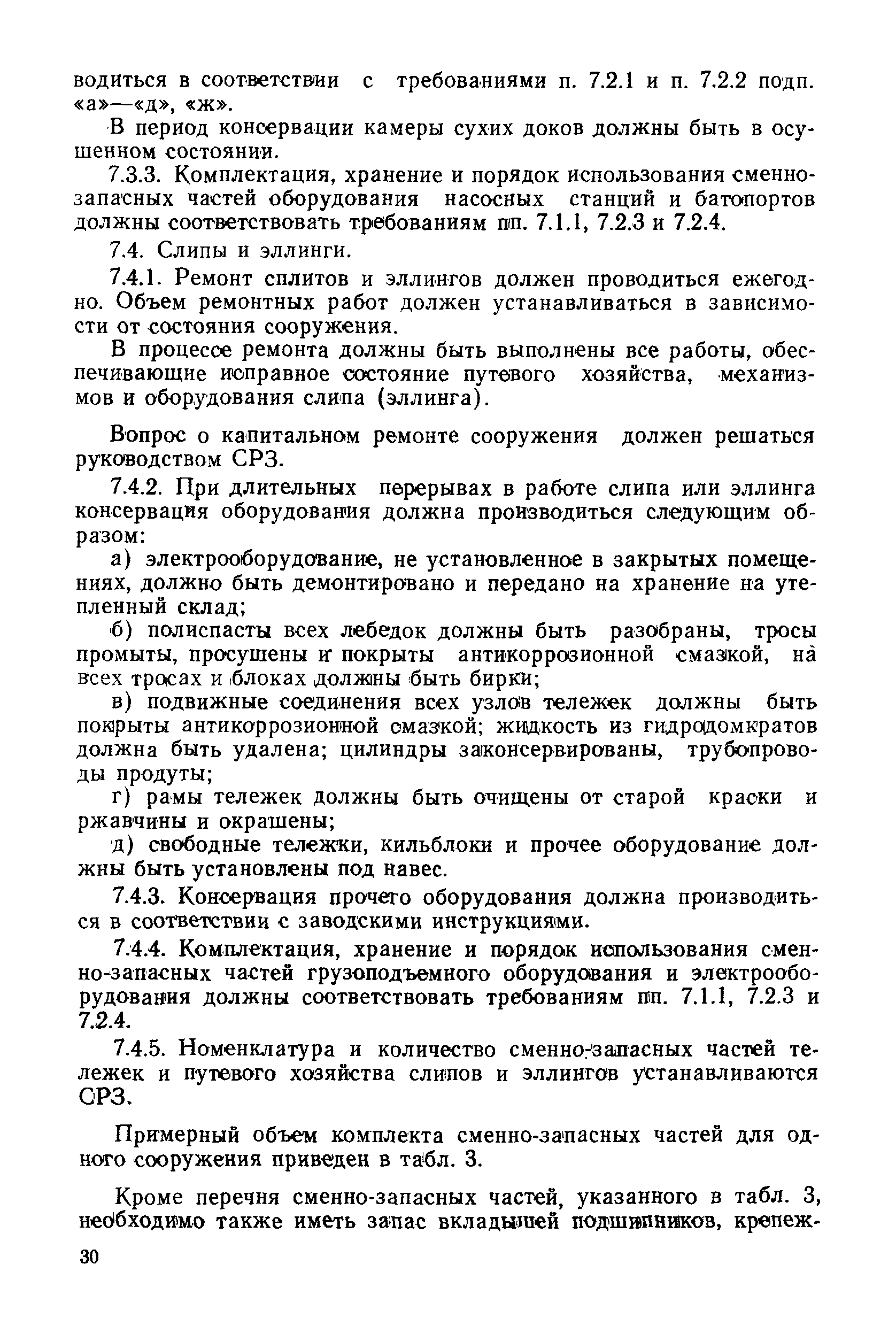 водиться в соответствии с требованиями п. 7.2.1 и п. 7.2.2 подп. «а»—«д», «ж».

В период консервации камеры сухих доков должны быть в осушенном состоянии.

7.3.3. Комплектация, хранение и порядок использования сменно-запасных частей оборудования насосных станций и батопортов должны соответствовать требованиям пп. 7.1.1, 7.2.3 и 7.2.4.

7.4. Слипы и эллинги.

7.4.1. Ремонт сплитов и эллингов должен проводиться ежегодно. Объем ремонтных работ должен устанавливаться в зависимости от состояния сооружения.

В процессе ремонта должны быть выполнены все работы, обеспечивающие исправное состояние путевого хозяйства, механизмов и оборудования слипа (эллинга).

Вопрос о капитальном ремонте сооружения должен решаться руководством СРЗ.

7.4.2. При длительных перерывах в работе слипа или эллинга консервация оборудования должна производиться следующим образом:

а) электрооборудование, не установленное в закрытых помещениях, должно быть демонтировано и передано на хранение на утепленный склад;

б) полиспасты всех лебедок должны быть разобраны, тросы промыты, просушены и покрыты антикоррозионной смазкой, на всех тросах и блоках должны быть бирки;

в) подвижные соединения всех узлов тележек должны быть покрыты антикоррозионной смазкой; жидкость из гидродомкратов должна быть удалена; цилиндры законсервированы, трубопроводы продуты;

г) рамы тележек должны быть очищены от старой краски и ржавчины и окрашены;

д) свободные тележки, кильблоки и прочее оборудование должны быть установлены под навес.

7.4.3. Консервация прочего оборудования должна производиться в соответствии с заводскими инструкциями.

7.4.4. Комплектация, хранение и порядок использования сменно-запасных частей грузоподъемного оборудования и электрооборудования должны соответствовать требованиям пп. 7.1.1, 7.2.3 и 7.2.4.

7.4.5. Номенклатура и количество сменно-запасных частей тележек и путевого хозяйства слипов и эллингов устанавливаются СРЗ.

Примерный объем комплекта сменно-запасных частей для одного сооружения приведен в табл. 3.

Кроме перечня сменно-запасных частей, указанного в табл. 3, необходимо также иметь запас вкладышей подшипников, крепеж-

30